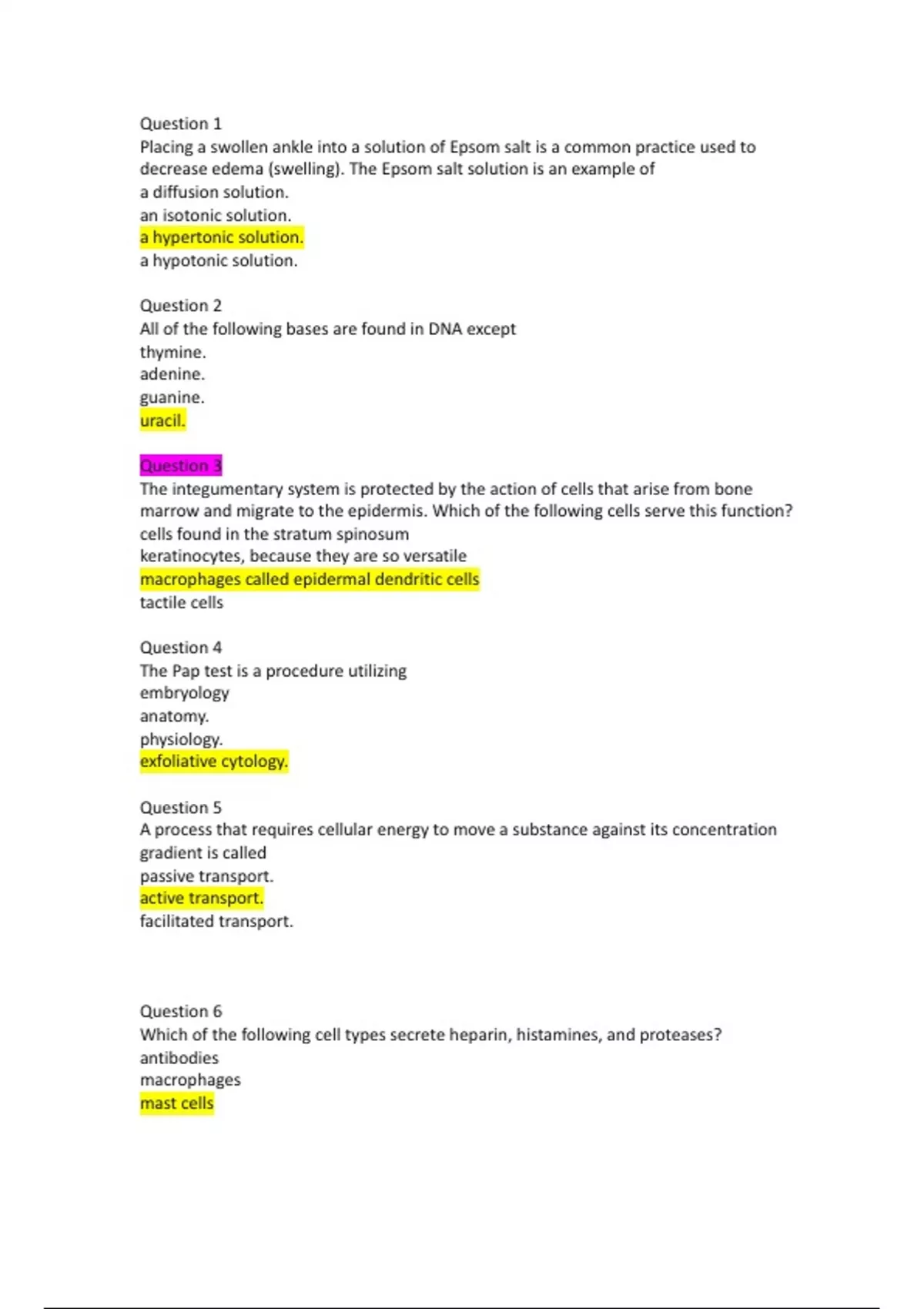 Question 1
Placing a swollen ankle into a solution of Epsom salt is a common practice used to decrease edema (swelling). The Epsom salt solution is an example of
a diffusion solution.
an isotonic solution.
a hypertonic solution.
a hypotonic solution.

Question 2
All of the following bases are found in DNA except
thymine.
adenine.
guanine.
uracil.

Question 3
The integumentary system is protected by the action of cells that arise from bone marrow and migrate to the epidermis. Which of the following cells serve this function?
cells found in the stratum spinosum
keratinocytes, because they are so versatile
macrophages called epidermal dendritic cells
tactile cells

Question 4
The Pap test is a procedure utilizing
embryology
anatomy.
physiology.
exfoliative cytology.

Question 5
A process that requires cellular energy to move a substance against its concentration gradient is called
passive transport.
active transport.
facilitated transport.

Question 6
Which of the following cell types secrete heparin, histamines, and proteases?
antibodies
macrophages
mast cells